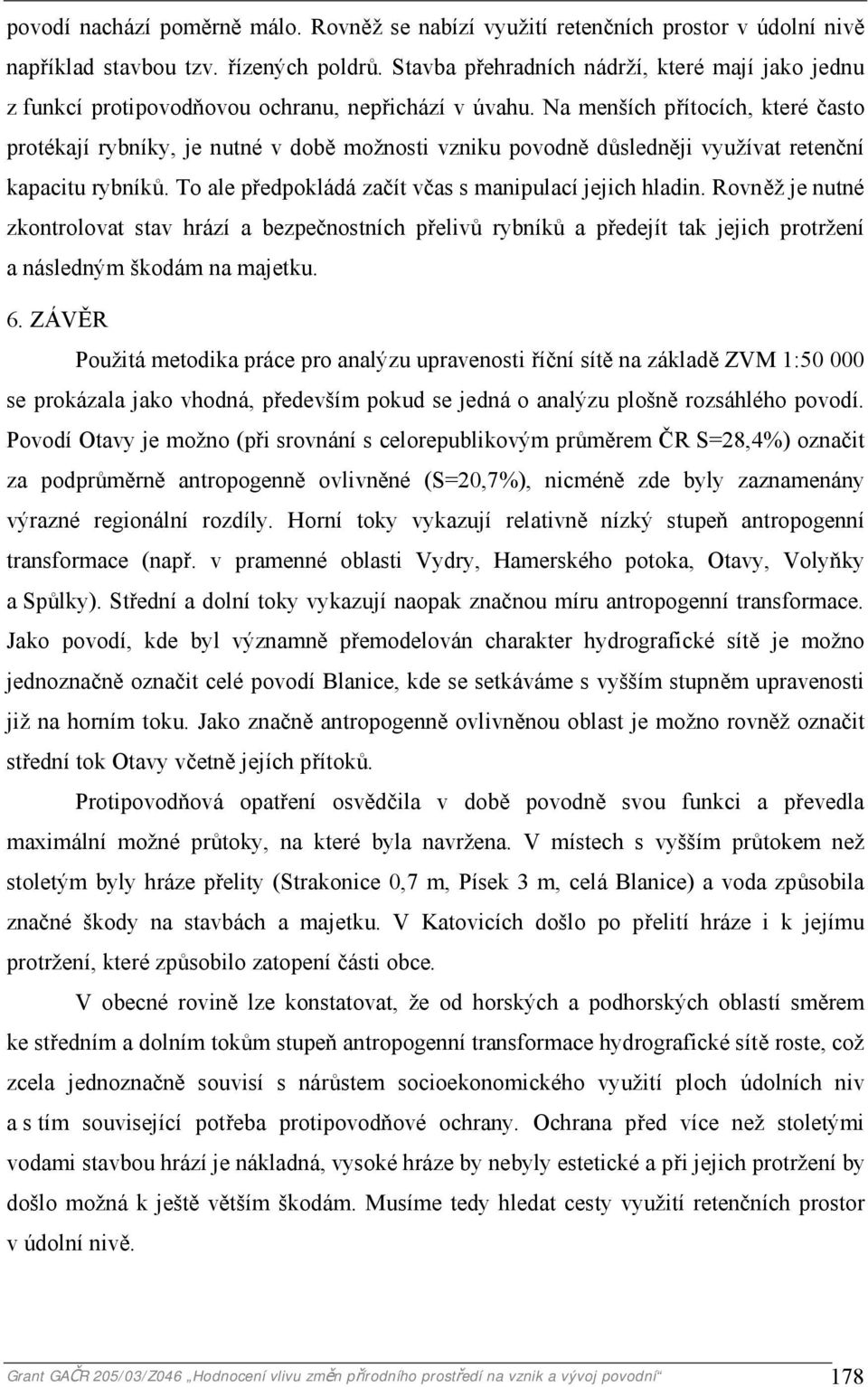 povodí nachází poměrně málo. Rovněž se nabízí využití retenčních prostor v údolní nivě například stavbou tzv. řízených poldrů. Stavba přehradních nádrží, které mají jako jednu z funkcí protipovodňovou ochranu, nepřichází v úvahu. Na menších přítocích, které často protékají rybníky, je nutné v době možnosti vzniku povodně důsledněji využívat retenční kapacitu rybníků. To ale předpokládá začít včas s manipulací jejich hladin. Rovněž je nutné zkontrolovat stav hrází a bezpečnostních přelivů rybníků a předejít tak jejich protržení a následným škodám na majetku.

6. ZÁVĚR

Použitá metodika práce pro analýzu upravenosti říční sítě na základě ZVM 1:50 000 se prokázala jako vhodná, především pokud se jedná o analýzu plošně rozsáhlého povodí. Povodí Otavy je možno (při srovnání s celorepublikovým průměrem ČR S=28,4%) označit za podprůměrně antropogenně ovlivněné (S=20,7%), nicméně zde byly zaznamenány výrazné regionální rozdíly. Horní toky vykazují relativně nízký stupeň antropogenní transformace (např. v pramenné oblasti Vydry, Hamerského potoka, Otavy, Volyňky a Spůlky). Střední a dolní toky vykazují naopak značnou míru antropogenní transformace. Jako povodí, kde byl významně přemodelován charakter hydrografické sítě je možno jednoznačně označit celé povodí Blanice, kde se setkáváme s vyšším stupněm upravenosti již na horním toku. Jako značně antropogenně ovlivněnou oblast je možno rovněž označit střední tok Otavy včetně jejích přítoků.

Protipovodňová opatření osvědčila v době povodně svou funkci a převedla maximální možné průtoky, na které byla navržena. V místech s vyšším průtokem než stoletým byly hráze přelity (Strakonice 0,7 m, Písek 3 m, celá Blanice) a voda způsobila značné škody na stavbách a majetku. V Katovicích došlo po přelití hráze i k jejímu protržení, které způsobilo zatopení části obce.

V obecné rovině lze konstatovat, že od horských a podhorských oblastí směrem ke středním a dolním tokům stupeň antropogenní transformace hydrografické sítě roste, což zcela jednoznačně souvisí s nárůstem socioekonomického využití ploch údolních niv a s tím související potřeba protipovodňové ochrany. Ochrana před více než stoletými vodami stavbou hrází je nákladná, vysoké hráze by nebyly estetické a při jejich protržení by došlo možná k ještě větším škodám. Musíme tedy hledat cesty využití retenčních prostor v údolní nivě.

Grant GAČR 205/03/Z046 „Hodnocení vlivu změn přírodního prostředí na vznik a vývoj povodní“ 178